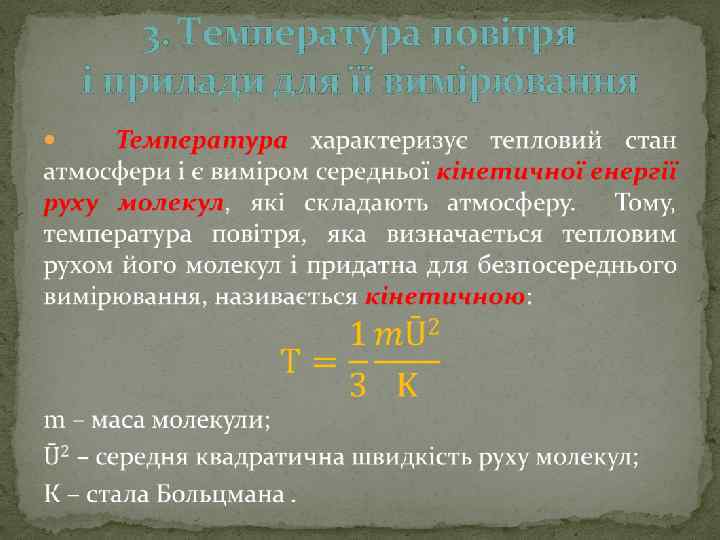 3. Температура повітря і прилади для її вимірювання

Температура характеризує тепловий стан атмосфери і є виміром середньої кінетичної енергії руху молекул, які складають атмосферу. Тому, температура повітря, яка визначається тепловим рухом його молекул і придатна для безпосереднього вимірювання, називається кінетичною:

$T = \frac{1}{3}\frac{m\bar{U}^2}{K}$

m – маса молекули;

$\bar{U}^2$ – середня квадратична швидкість руху молекул;

К – стала Больцмана .